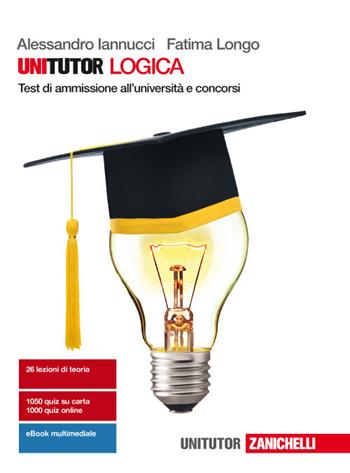 Alessandro Iannucci Fatima Longo

UNITUTOR LOGICA

Test di ammissione all'università e concorsi

26 lezioni di teoria

1050 quiz su carta
1000 quiz online

eBook multimediale

UNITUTOR ZANICHELLI